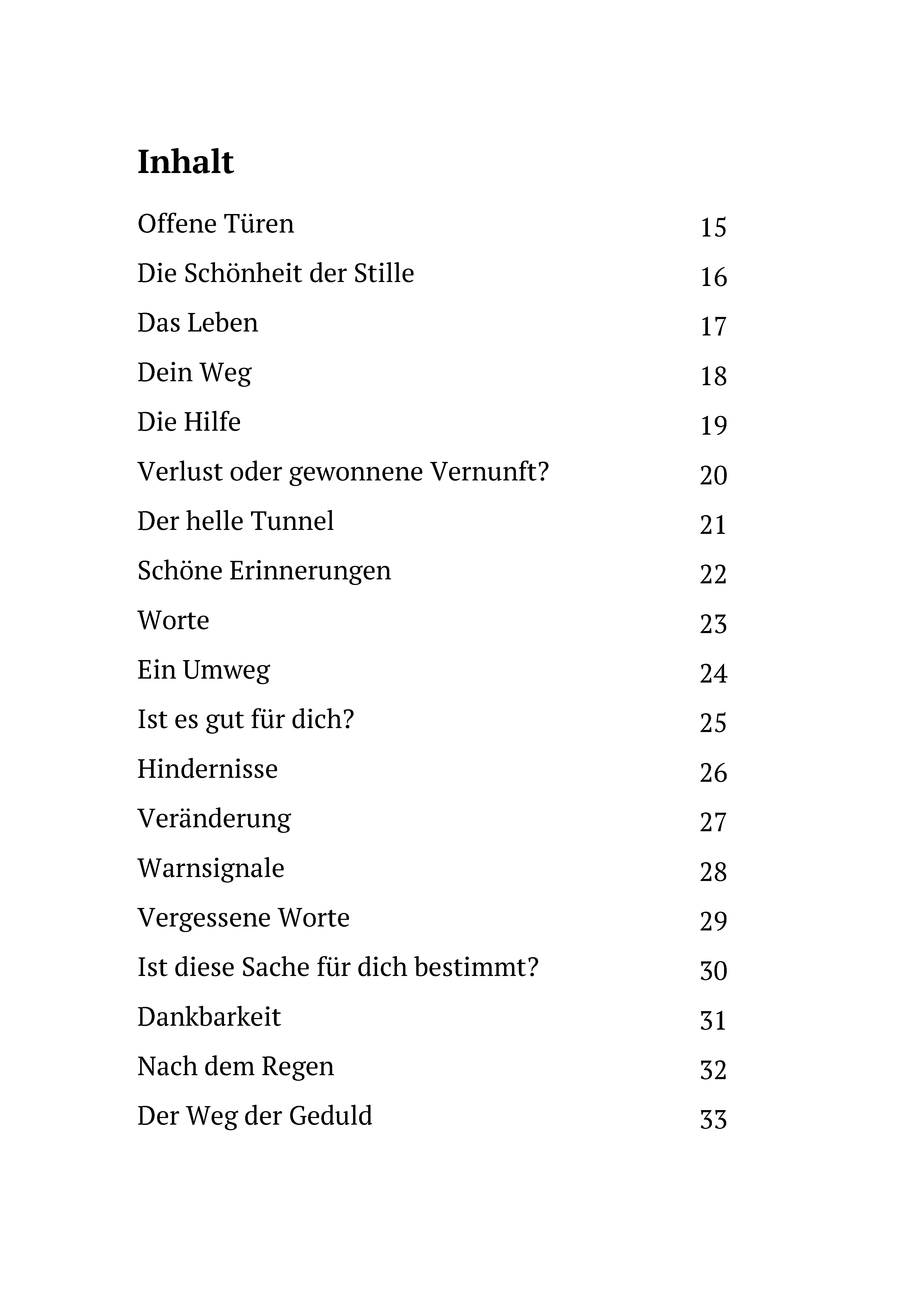 Inhalt

Offene Türen 15

Die Schönheit der Stille 16

Das Leben 17

Dein Weg 18

Die Hilfe 19

Verlust oder gewonnene Vernunft? 20

Der helle Tunnel 21

Schöne Erinnerungen 22

Worte 23

Ein Umweg 24

Ist es gut für dich? 25

Hindernisse 26

Veränderung 27

Warnsignale 28

Vergessene Worte 29

Ist diese Sache für dich bestimmt? 30

Dankbarkeit 31

Nach dem Regen 32

Der Weg der Geduld 33